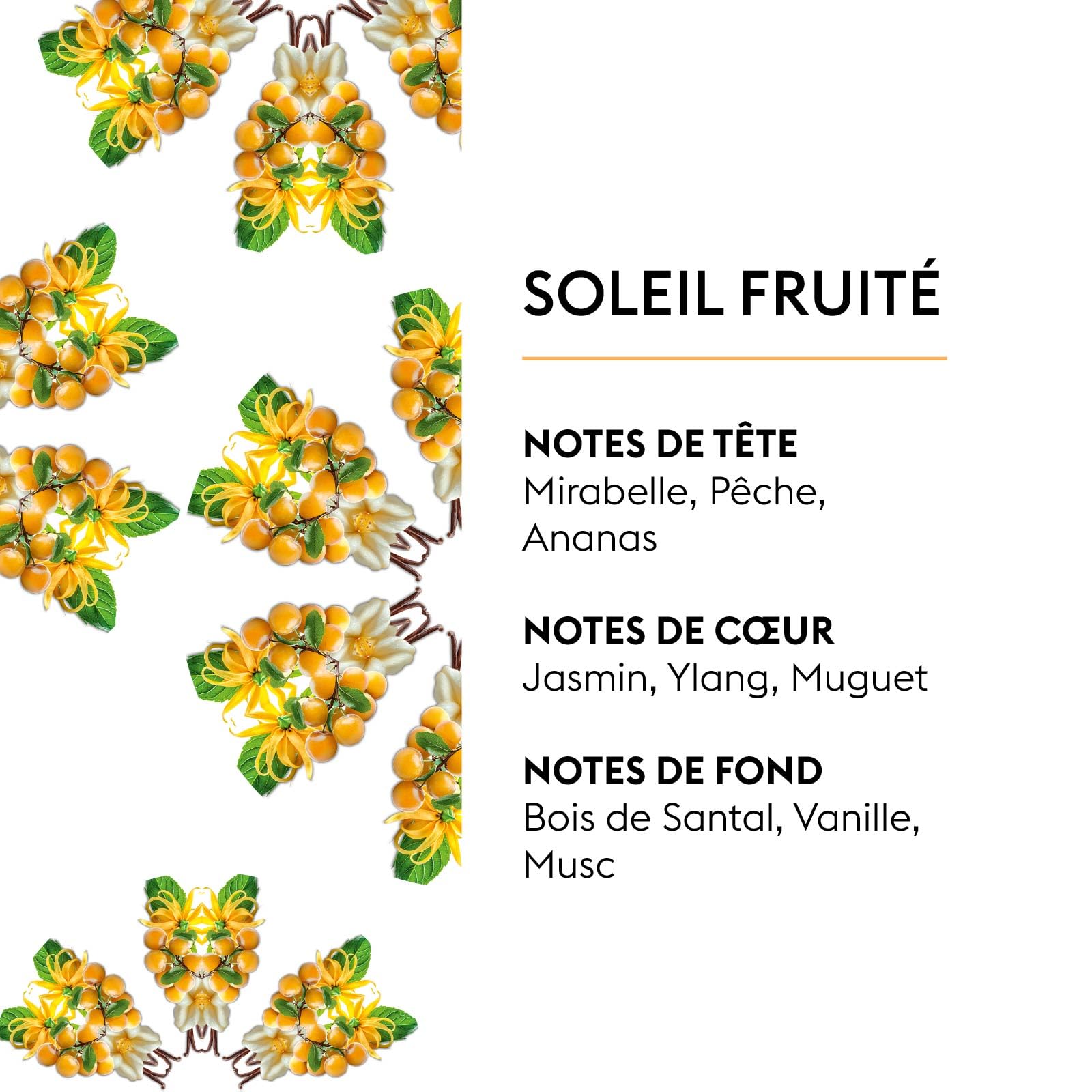 SOLEIL FRUITÉ

NOTES DE TÊTE
Mirabelle, Pêche, Ananas

NOTES DE CŒUR
Jasmin, Ylang, Muguet

NOTES DE FOND
Bois de Santal, Vanille, Musc